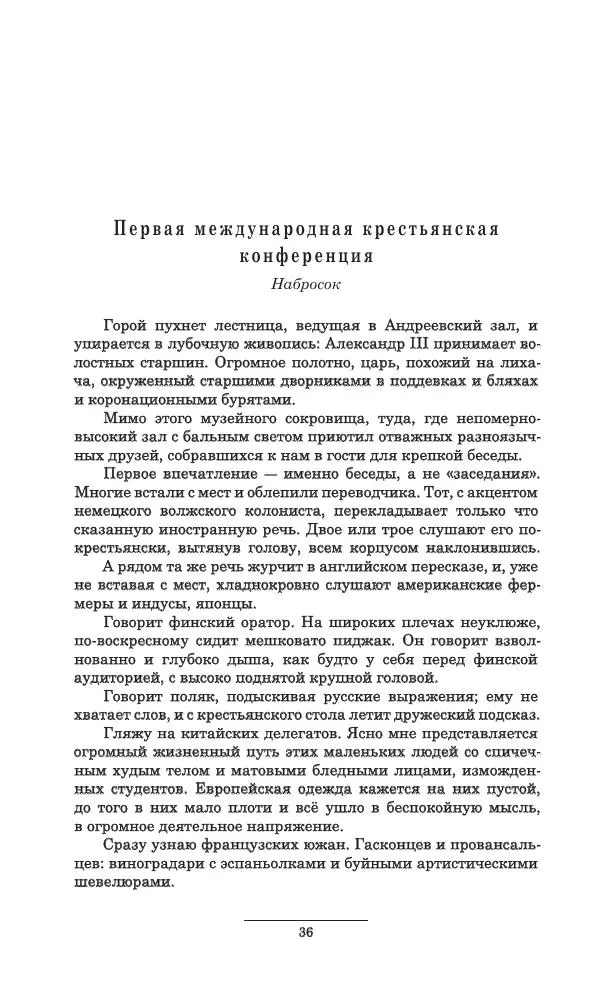 Первая международная крестьянская конференция

Набросок

Горой пухнет лестница, ведущая в Андреевский зал, и упирается в лубочную живопись: Александр III принимает волостных старшин. Огромное полотно, царь, похожий на лихача, окруженный старшими дворниками в поддевках и бляхах и коронационными бурятами.

Мимо этого музейного сокровища, туда, где непомерно-высокий зал с бальным светом приютил отважных разноязычных друзей, собравшихся к нам в гости для крепкой беседы.

Первое впечатление — именно беседы, а не «заседания». Многие встали с мест и облепили переводчика. Тот, с акцентом немецкого волжского колониста, перекладывает только что сказанную иностранную речь. Двое или трое слушают его по-крестьянски, вытянув голову, всем корпусом наклонившись.

А рядом та же речь журчит в английском пересказе, и, уже не вставая с мест, хладнокровно слушают американские фермеры и индусы, японцы.

Говорит финский оратор. На широких плечах неуклюже, по-воскресному сидит мешковато пиджак. Он говорит взволнованно и глубоко дыша, как будто у себя перед финской аудиторией, с высоко поднятой крупной головой.

Говорит поляк, подыскивая русские выражения; ему не хватает слов, и с крестьянского стола летит дружеский подсказ.

Гляжу на китайских делегатов. Ясно мне представляется огромный жизненный путь этих маленьких людей со спичечным худым телом и матовыми бледными лицами, изможденных студентов. Европейская одежда кажется на них пустой, до того в них мало плоти и всё ушло в беспокойную мысль, в огромное деятельное напряжение.

Сразу узнаю французских южан. Гасконцев и провансальцев: виноградари с эспаньолками и буйными артистическими шевелюрами.

36